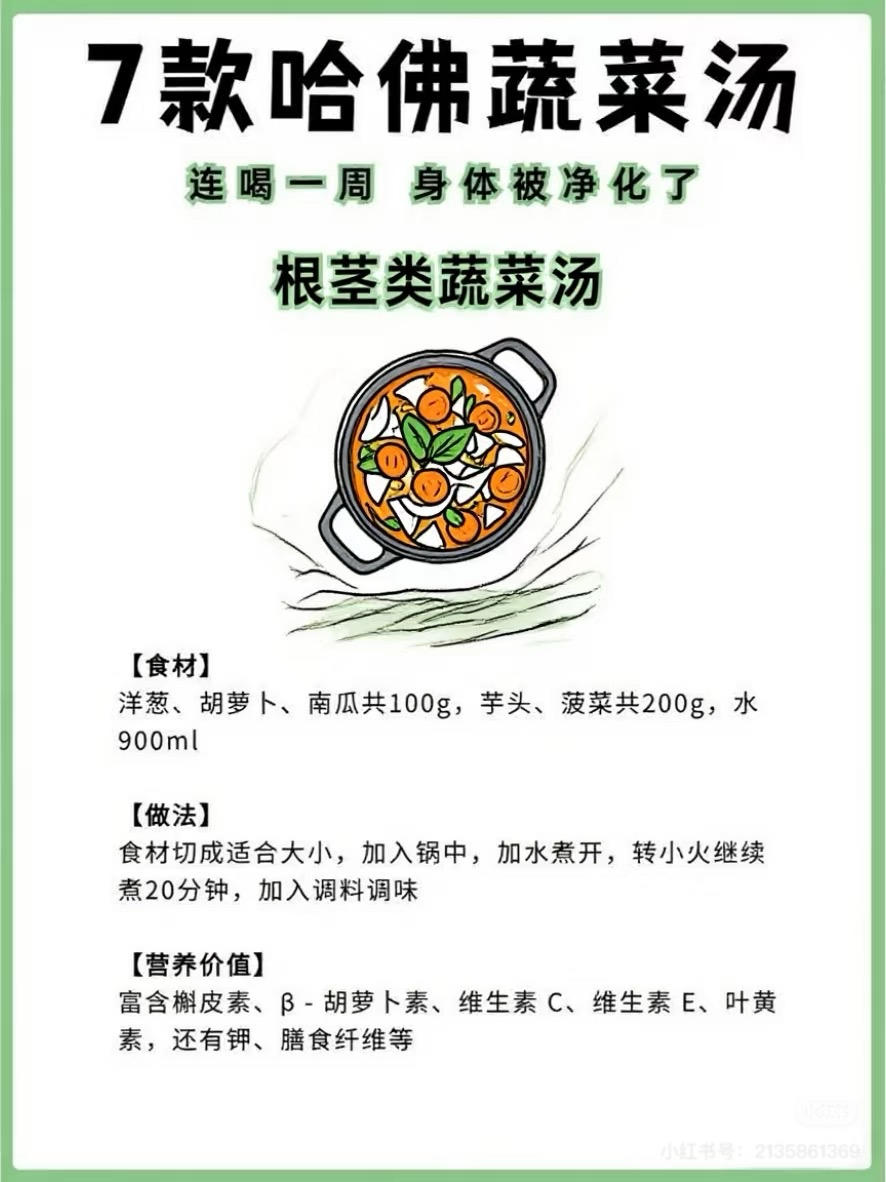 7款哈佛蔬菜汤

连喝一周 身体被净化了

根茎类蔬菜汤

【食材】
洋葱、胡萝卜、南瓜共100g，芋头、菠菜共200g，水900ml

【做法】
食材切成适合大小，加入锅中，加水煮开，转小火继续煮20分钟，加入调料调味

【营养价值】
富含槲皮素、β-胡萝卜素、维生素C、维生素E、叶黄素，还有钾、膳食纤维等

小红书号：2135861369